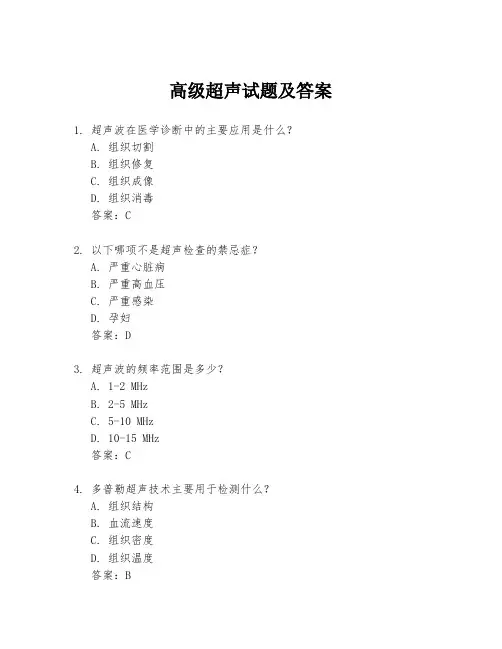 高级超声试题及答案

1. 超声波在医学诊断中的主要应用是什么？
A. 组织切割
B. 组织修复
C. 组织成像
D. 组织消毒
答案：C

2. 以下哪项不是超声检查的禁忌症？
A. 严重心脏病
B. 严重高血压
C. 严重感染
D. 孕妇
答案：D

3. 超声波的频率范围是多少？
A. 1-2 MHz
B. 2-5 MHz
C. 5-10 MHz
D. 10-15 MHz
答案：C

4. 多普勒超声技术主要用于检测什么？
A. 组织结构
B. 血流速度
C. 组织密度
D. 组织温度
答案：B